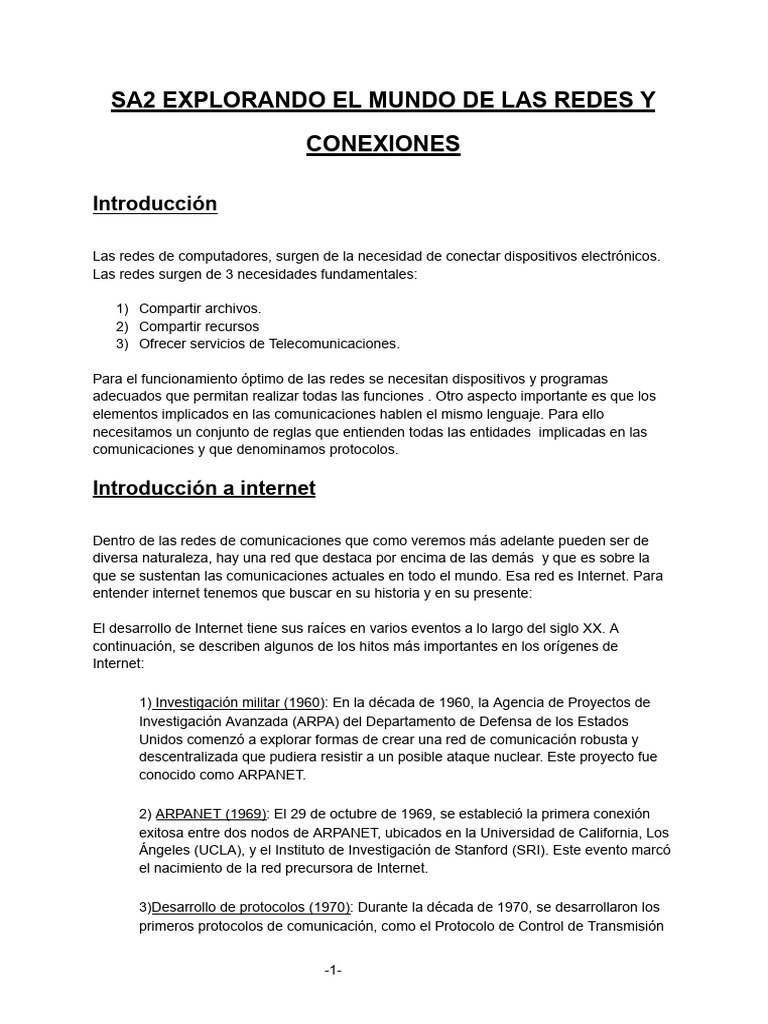 SA2 EXPLORANDO EL MUNDO DE LAS REDES Y CONEXIONES

Introducción

Las redes de computadores, surgen de la necesidad de conectar dispositivos electrónicos. Las redes surgen de 3 necesidades fundamentales:

1) Compartir archivos.
2) Compartir recursos
3) Ofrecer servicios de Telecomunicaciones.

Para el funcionamiento óptimo de las redes se necesitan dispositivos y programas adecuados que permitan realizar todas las funciones . Otro aspecto importante es que los elementos implicados en las comunicaciones hablen el mismo lenguaje. Para ello necesitamos un conjunto de reglas que entienden todas las entidades implicadas en las comunicaciones y que denominamos protocolos.

Introducción a internet

Dentro de las redes de comunicaciones que como veremos más adelante pueden ser de diversa naturaleza, hay una red que destaca por encima de las demás y que es sobre la que se sustentan las comunicaciones actuales en todo el mundo. Esa red es Internet. Para entender internet tenemos que buscar en su historia y en su presente:

El desarrollo de Internet tiene sus raíces en varios eventos a lo largo del siglo XX. A continuación, se describen algunos de los hitos más importantes en los orígenes de Internet:

1) Investigación militar (1960): En la década de 1960, la Agencia de Proyectos de Investigación Avanzada (ARPA) del Departamento de Defensa de los Estados Unidos comenzó a explorar formas de crear una red de comunicación robusta y descentralizada que pudiera resistir a un posible ataque nuclear. Este proyecto fue conocido como ARPANET.

2) ARPANET (1969): El 29 de octubre de 1969, se estableció la primera conexión exitosa entre dos nodos de ARPANET, ubicados en la Universidad de California, Los Ángeles (UCLA), y el Instituto de Investigación de Stanford (SRI). Este evento marcó el nacimiento de la red precursora de Internet.

3)Desarrollo de protocolos (1970): Durante la década de 1970, se desarrollaron los primeros protocolos de comunicación, como el Protocolo de Control de Transmisión

-1-